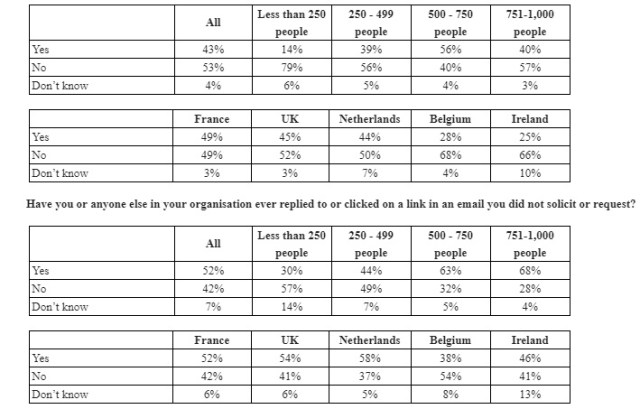 | | All | Less than 250 people | 250 - 499 people | 500 - 750 people | 751-1,000 people |
|---|---|---|---|---|---|
| Yes | 43% | 14% | 39% | 56% | 40% |
| No | 53% | 79% | 56% | 40% | 57% |
| Don't know | 4% | 6% | 5% | 4% | 3% |

| | France | UK | Netherlands | Belgium | Ireland |
|---|---|---|---|---|---|
| Yes | 49% | 45% | 44% | 28% | 25% |
| No | 49% | 52% | 50% | 68% | 66% |
| Don't know | 3% | 3% | 7% | 4% | 10% |

Have you or anyone else in your organisation ever replied to or clicked on a link in an email you did not solicit or request?

| | All | Less than 250 people | 250 - 499 people | 500 - 750 people | 751-1,000 people |
|---|---|---|---|---|---|
| Yes | 52% | 30% | 44% | 63% | 68% |
| No | 42% | 57% | 49% | 32% | 28% |
| Don't know | 7% | 14% | 7% | 5% | 4% |

| | France | UK | Netherlands | Belgium | Ireland |
|---|---|---|---|---|---|
| Yes | 52% | 54% | 58% | 38% | 46% |
| No | 42% | 41% | 37% | 54% | 41% |
| Don't know | 6% | 6% | 5% | 8% | 13% |